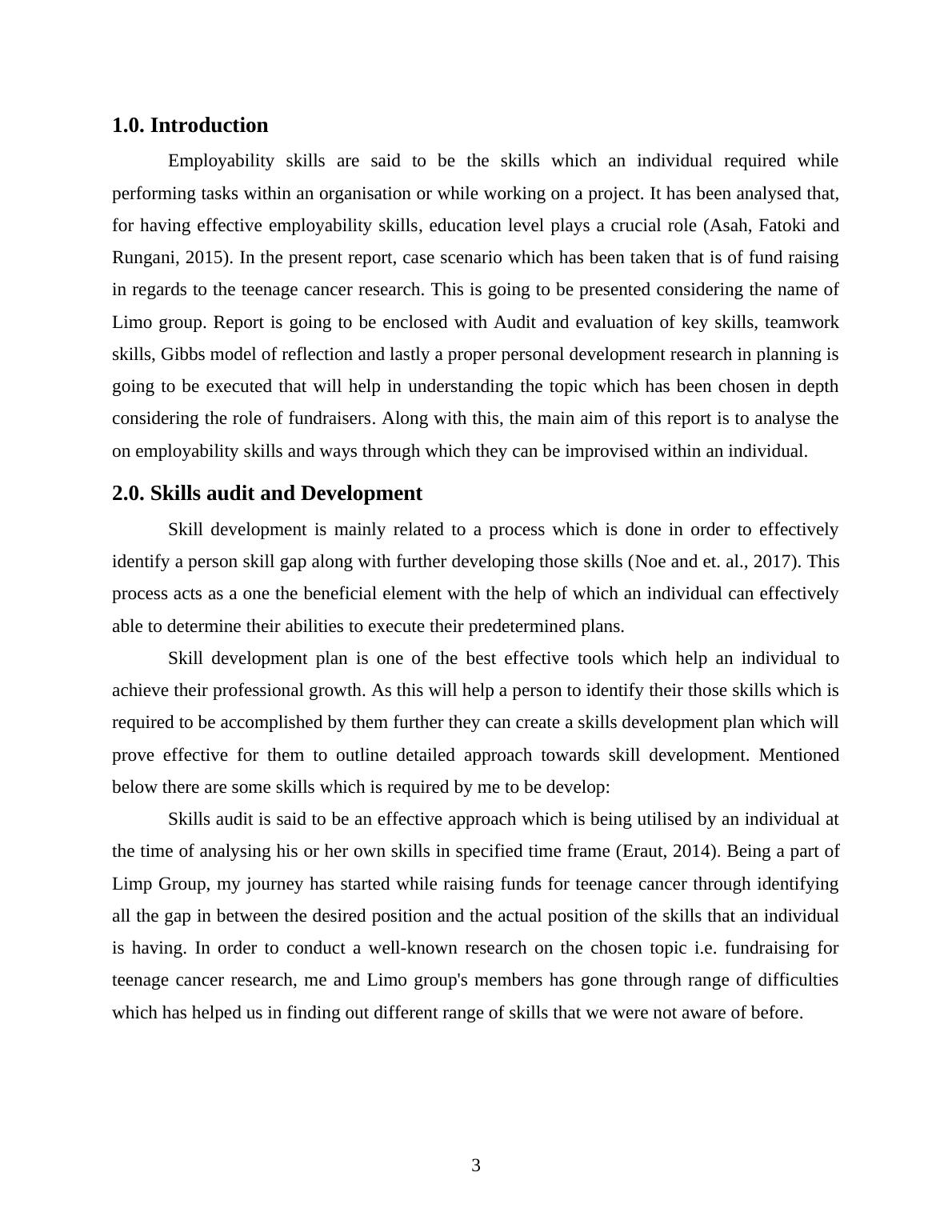 1.0. Introduction

Employability skills are said to be the skills which an individual required while performing tasks within an organisation or while working on a project. It has been analysed that, for having effective employability skills, education level plays a crucial role (Asah, Fatoki and Rungani, 2015). In the present report, case scenario which has been taken that is of fund raising in regards to the teenage cancer research. This is going to be presented considering the name of Limo group. Report is going to be enclosed with Audit and evaluation of key skills, teamwork skills, Gibbs model of reflection and lastly a proper personal development research in planning is going to be executed that will help in understanding the topic which has been chosen in depth considering the role of fundraisers. Along with this, the main aim of this report is to analyse the on employability skills and ways through which they can be improvised within an individual.

2.0. Skills audit and Development

Skill development is mainly related to a process which is done in order to effectively identify a person skill gap along with further developing those skills (Noe and et. al., 2017). This process acts as a one the beneficial element with the help of which an individual can effectively able to determine their abilities to execute their predetermined plans.

Skill development plan is one of the best effective tools which help an individual to achieve their professional growth. As this will help a person to identify their those skills which is required to be accomplished by them further they can create a skills development plan which will prove effective for them to outline detailed approach towards skill development. Mentioned below there are some skills which is required by me to be develop:

Skills audit is said to be an effective approach which is being utilised by an individual at the time of analysing his or her own skills in specified time frame (Eraut, 2014). Being a part of Limp Group, my journey has started while raising funds for teenage cancer through identifying all the gap in between the desired position and the actual position of the skills that an individual is having. In order to conduct a well-known research on the chosen topic i.e. fundraising for teenage cancer research, me and Limo group's members has gone through range of difficulties which has helped us in finding out different range of skills that we were not aware of before.

3